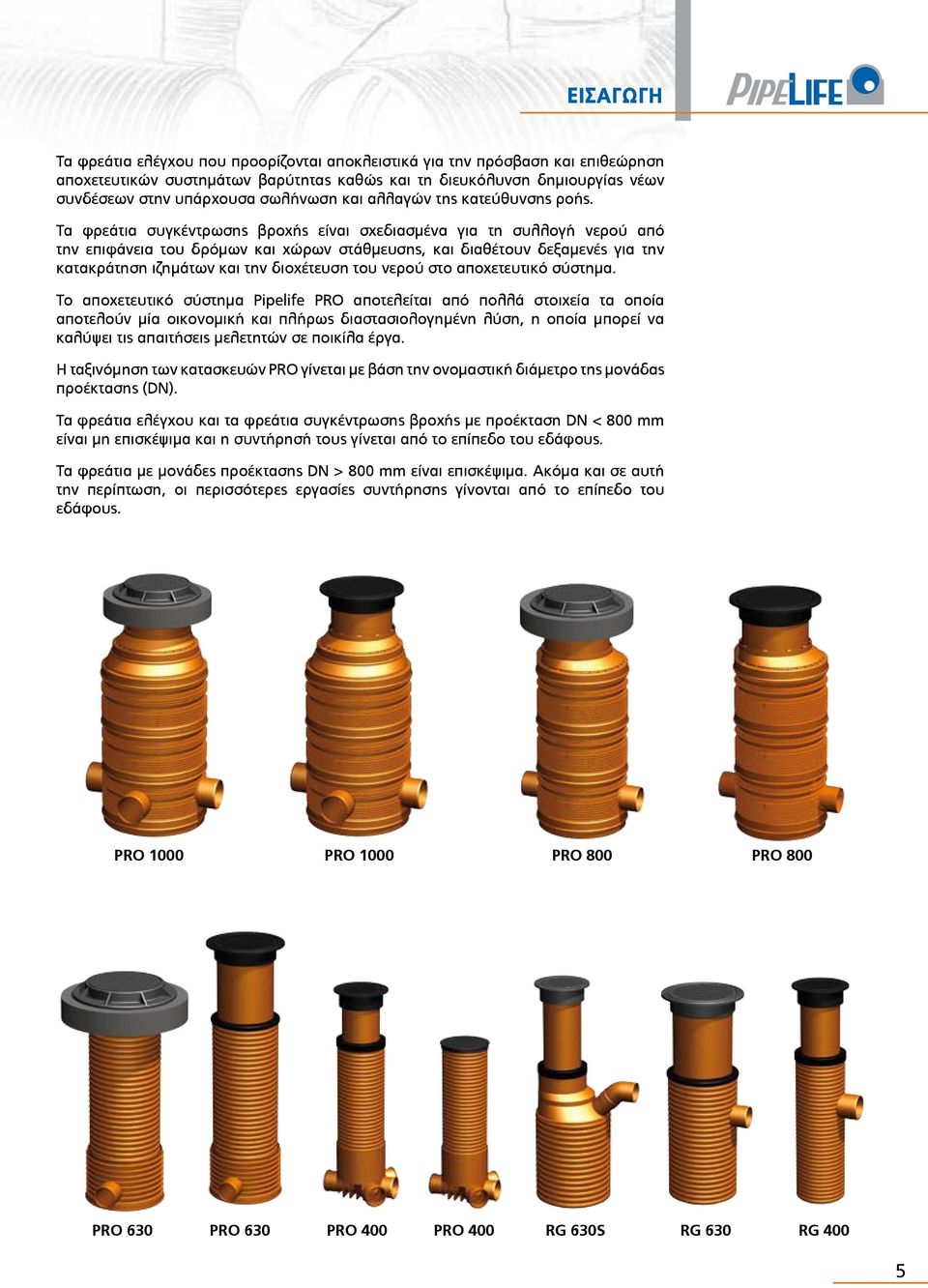 ΕΙΣΑΓΩΓΗ

PIPELIFE

Τα φρεάτια ελέγχου που προορίζονται αποκλειστικά για την πρόσβαση και επιθεώρηση αποχετευτικών συστημάτων βαρύτητας καθώς και τη διευκόλυνση δημιουργίας νέων συνδέσεων στην υπάρχουσα σωλήνωση και αλλαγών της κατεύθυνσης ροής.

Τα φρεάτια συγκέντρωσης βροχής είναι σχεδιασμένα για τη συλλογή νερού από την επιφάνεια του δρόμων και χώρων στάθμευσης, και διαθέτουν δεξαμενές για την κατακράτηση ιζημάτων και την διοχέτευση του νερού στο αποχετευτικό σύστημα.

Το αποχετευτικό σύστημα Pipelife PRO αποτελείται από πολλά στοιχεία τα οποία αποτελούν μία οικονομική και πλήρως διαστασιολογημένη λύση, η οποία μπορεί να καλύψει τις απαιτήσεις μελετητών σε ποικίλα έργα.

Η ταξινόμηση των κατασκευών PRO γίνεται με βάση την ονομαστική διάμετρο της μονάδας προέκτασης (DN).

Τα φρεάτια ελέγχου και τα φρεάτια συγκέντρωσης βροχής με προέκταση DN < 800 mm είναι μη επισκέψιμα και η συντήρησή τους γίνεται από το επίπεδο του εδάφους.

Τα φρεάτια με μονάδες προέκτασης DN > 800 mm είναι επισκέψιμα. Ακόμα και σε αυτή την περίπτωση, οι περισσότερες εργασίες συντήρησης γίνονται από το επίπεδο του εδάφους.

PRO 1000 PRO 1000 PRO 800 PRO 800

PRO 630 PRO 630 PRO 400 PRO 400 RG 630S RG 630 RG 400

5